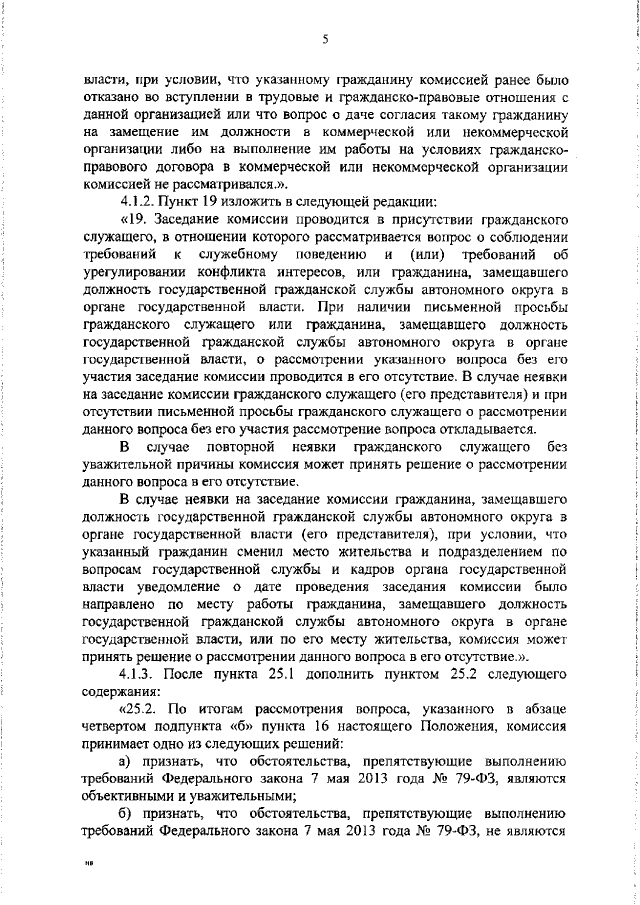 5

власти, при условии, что указанному гражданину комиссией ранее было отказано во вступлении в трудовые и гражданско-правовые отношения с данной организацией или что вопрос о даче согласия такому гражданину на замещение им должности в коммерческой или некоммерческой организации либо на выполнение им работы на условиях гражданско-правового договора в коммерческой или некоммерческой организации комиссией не рассматривался.».

4.1.2. Пункт 19 изложить в следующей редакции:

«19. Заседание комиссии проводится в присутствии гражданского служащего, в отношении которого рассматривается вопрос о соблюдении требований к служебному поведению и (или) требований об урегулировании конфликта интересов, или гражданина, замещавшего должность государственной гражданской службы автономного округа в органе государственной власти. При наличии письменной просьбы гражданского служащего или гражданина, замещавшего должность государственной гражданской службы автономного округа в органе государственной власти, о рассмотрении указанного вопроса без его участия заседание комиссии проводится в его отсутствие. В случае неявки на заседание комиссии гражданского служащего (его представителя) и при отсутствии письменной просьбы гражданского служащего о рассмотрении данного вопроса без его участия рассмотрение вопроса откладывается.

В случае повторной неявки гражданского служащего без уважительной причины комиссия может принять решение о рассмотрении данного вопроса в его отсутствие.

В случае неявки на заседание комиссии гражданина, замещавшего должность государственной гражданской службы автономного округа в органе государственной власти (его представителя), при условии, что указанный гражданин сменил место жительства и подразделением по вопросам государственной службы и кадров органа государственной власти уведомление о дате проведения заседания комиссии было направлено по месту работы гражданина, замещавшего должность государственной гражданской службы автономного округа в органе государственной власти, или по его месту жительства, комиссия может принять решение о рассмотрении данного вопроса в его отсутствие.».

4.1.3. После пункта 25.1 дополнить пунктом 25.2 следующего содержания:

«25.2. По итогам рассмотрения вопроса, указанного в абзаце четвертом подпункта «б» пункта 16 настоящего Положения, комиссия принимает одно из следующих решений:

а) признать, что обстоятельства, препятствующие выполнению требований Федерального закона 7 мая 2013 года № 79-ФЗ, являются объективными и уважительными;

б) признать, что обстоятельства, препятствующие выполнению требований Федерального закона 7 мая 2013 года № 79-ФЗ, не являются

нв